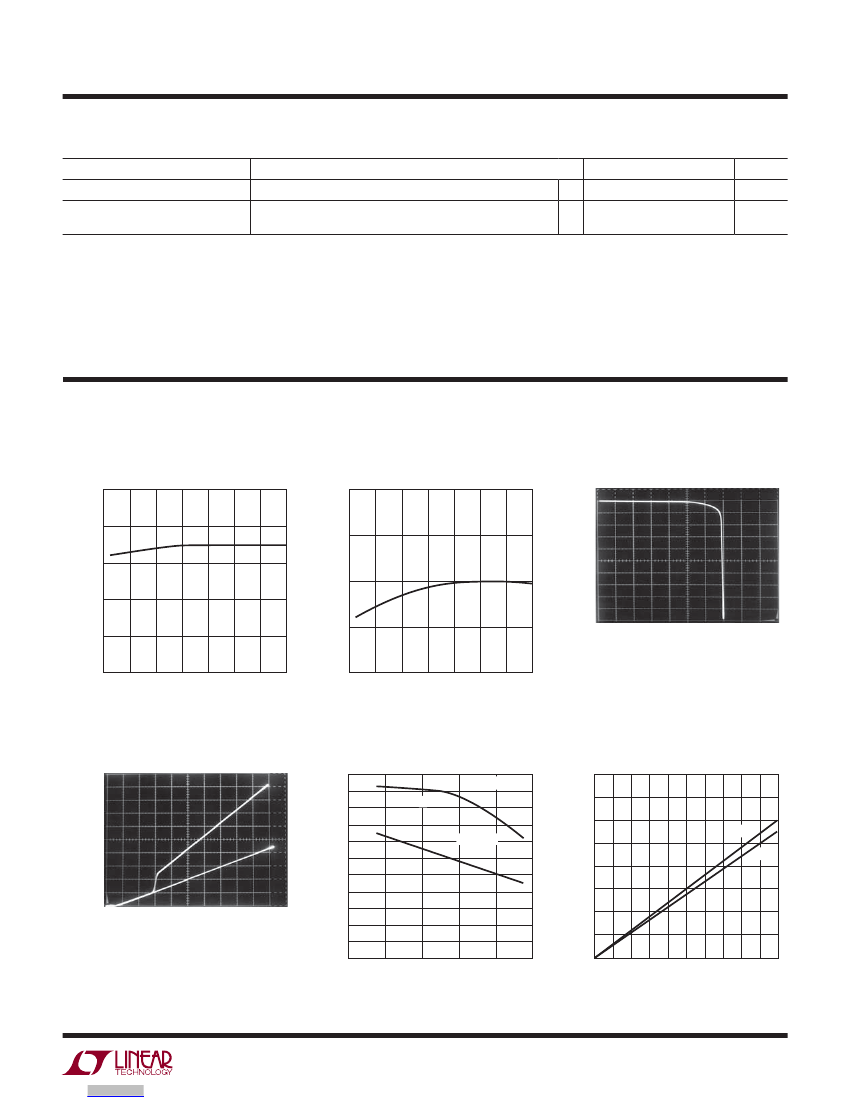 LINEAR
TECHNOLOGY